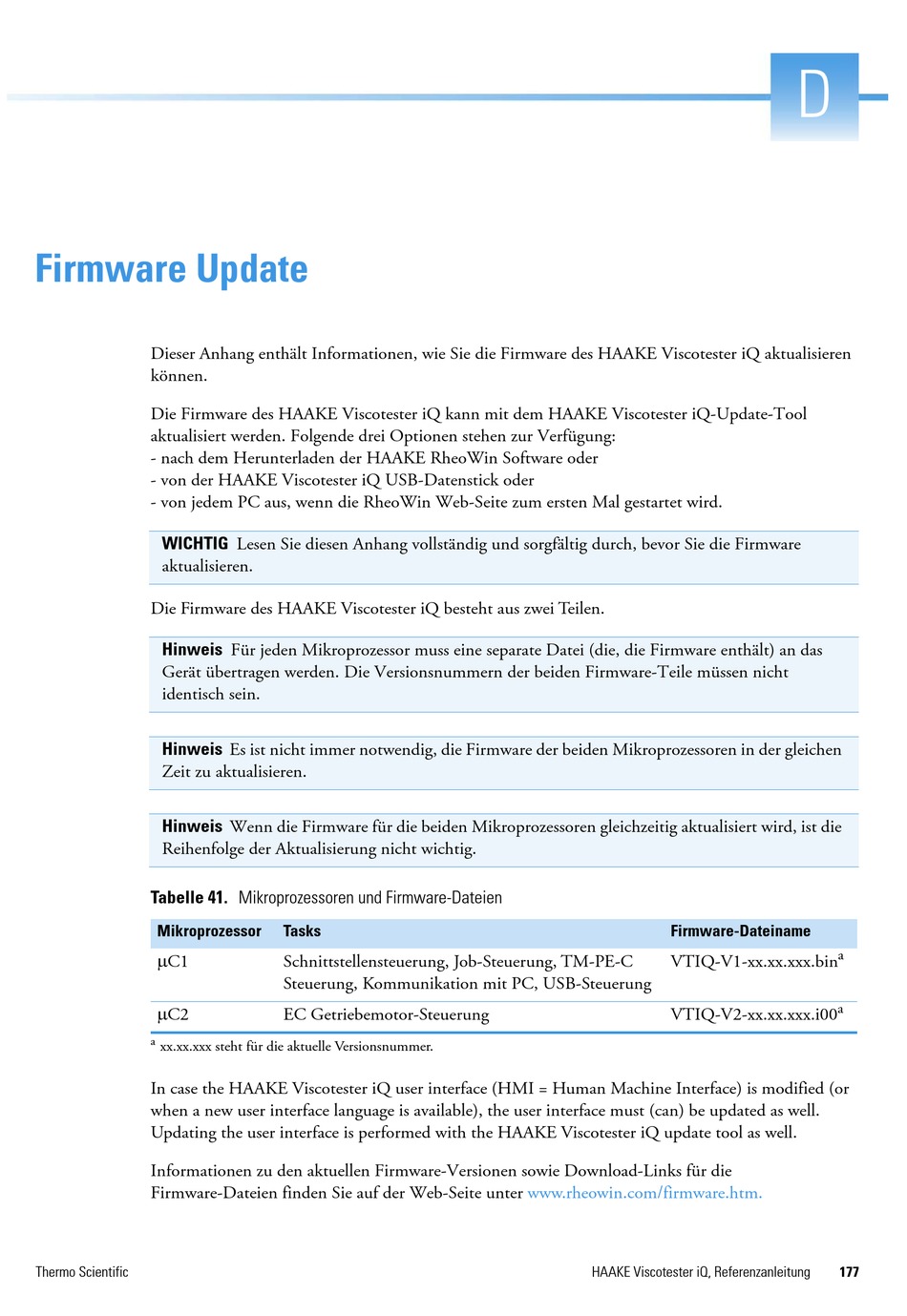 D

Firmware Update

Dieser Anhang enthält Informationen, wie Sie die Firmware des HAAKE Viscotester iQ aktualisieren können.

Die Firmware des HAAKE Viscotester iQ kann mit dem HAAKE Viscotester iQ-Update-Tool aktualisiert werden. Folgende drei Optionen stehen zur Verfügung:
- nach dem Herunterladen der HAAKE RheoWin Software oder
- von der HAAKE Viscotester iQ USB-Datenstick oder
- von jedem PC aus, wenn die RheoWin Web-Seite zum ersten Mal gestartet wird.

WICHTIG Lesen Sie diesen Anhang vollständig und sorgfältig durch, bevor Sie die Firmware aktualisieren.

Die Firmware des HAAKE Viscotester iQ besteht aus zwei Teilen.

Hinweis Für jeden Mikroprozessor muss eine separate Datei (die, die Firmware enthält) an das Gerät übertragen werden. Die Versionsnummern der beiden Firmware-Teile müssen nicht identisch sein.

Hinweis Es ist nicht immer notwendig, die Firmware der beiden Mikroprozessoren in der gleichen Zeit zu aktualisieren.

Hinweis Wenn die Firmware für die beiden Mikroprozessoren gleichzeitig aktualisiert wird, ist die Reihenfolge der Aktualisierung nicht wichtig.

Tabelle 41. Mikroprozessoren und Firmware-Dateien

| Mikroprozessor | Tasks | Firmware-Dateiname |
|---|---|---|
| µC1 | Schnittstellensteuerung, Job-Steuerung, TM-PE-C Steuerung, Kommunikation mit PC, USB-Steuerung | VTIQ-V1-xx.xx.xxx.bin$^a$ |
| µC2 | EC Getriebemotor-Steuerung | VTIQ-V2-xx.xx.xxx.i00$^a$ |

$^a$ xx.xx.xxx steht für die aktuelle Versionsnummer.

In case the HAAKE Viscotester iQ user interface (HMI = Human Machine Interface) is modified (or when a new user interface language is available), the user interface must (can) be updated as well. Updating the user interface is performed with the HAAKE Viscotester iQ update tool as well.

Informationen zu den aktuellen Firmware-Versionen sowie Download-Links für die Firmware-Dateien finden Sie auf der Web-Seite unter www.rheowin.com/firmware.htm.

Thermo Scientific HAAKE Viscotester iQ, Referenzanleitung 177